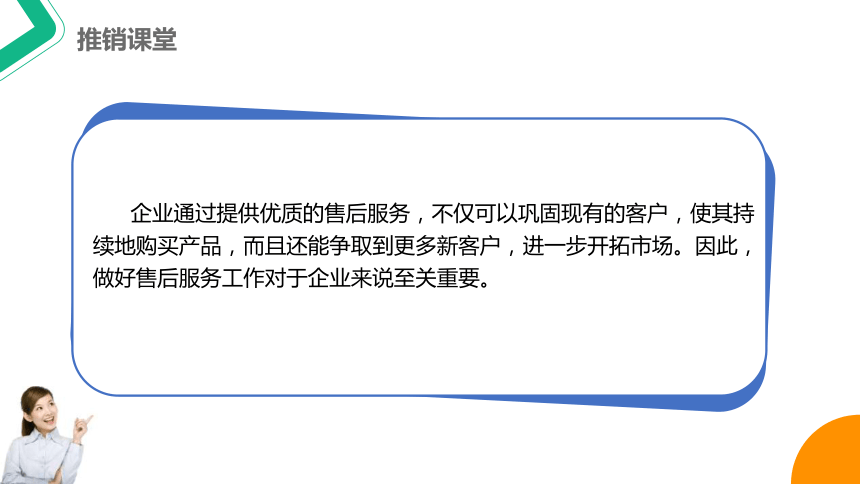 推销课堂

企业通过提供优质的售后服务，不仅可以巩固现有的客户，使其持续地购买产品，而且还能争取到更多新客户，进一步开拓市场。因此，做好售后服务工作对于企业来说至关重要。